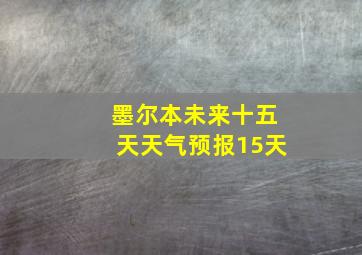 墨尔本未来十五天天气预报15天